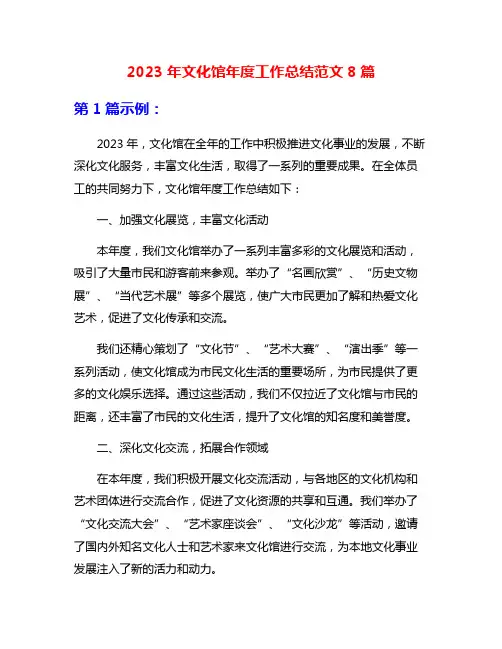 2023 年文化馆年度工作总结范文 8 篇

第 1 篇示例：

2023 年，文化馆在全年的工作中积极推进文化事业的发展，不断深化文化服务，丰富文化生活，取得了一系列的重要成果。在全体员工的共同努力下，文化馆年度工作总结如下：

一、加强文化展览，丰富文化活动

本年度，我们文化馆举办了一系列丰富多彩的文化展览和活动，吸引了大量市民和游客前来参观。举办了“名画欣赏”、“历史文物展”、“当代艺术展”等多个展览，使广大市民更加了解和热爱文化艺术，促进了文化传承和交流。

我们还精心策划了“文化节”、“艺术大赛”、“演出季”等一系列活动，使文化馆成为市民文化生活的重要场所，为市民提供了更多的文化娱乐选择。通过这些活动，我们不仅拉近了文化馆与市民的距离，还丰富了市民的文化生活，提升了文化馆的知名度和美誉度。

二、深化文化交流，拓展合作领域

在本年度，我们积极开展文化交流活动，与各地区的文化机构和艺术团体进行交流合作，促进了文化资源的共享和互通。我们举办了“文化交流大会”、“艺术家座谈会”、“文化沙龙”等活动，邀请了国内外知名文化人士和艺术家来文化馆进行交流，为本地文化事业发展注入了新的活力和动力。